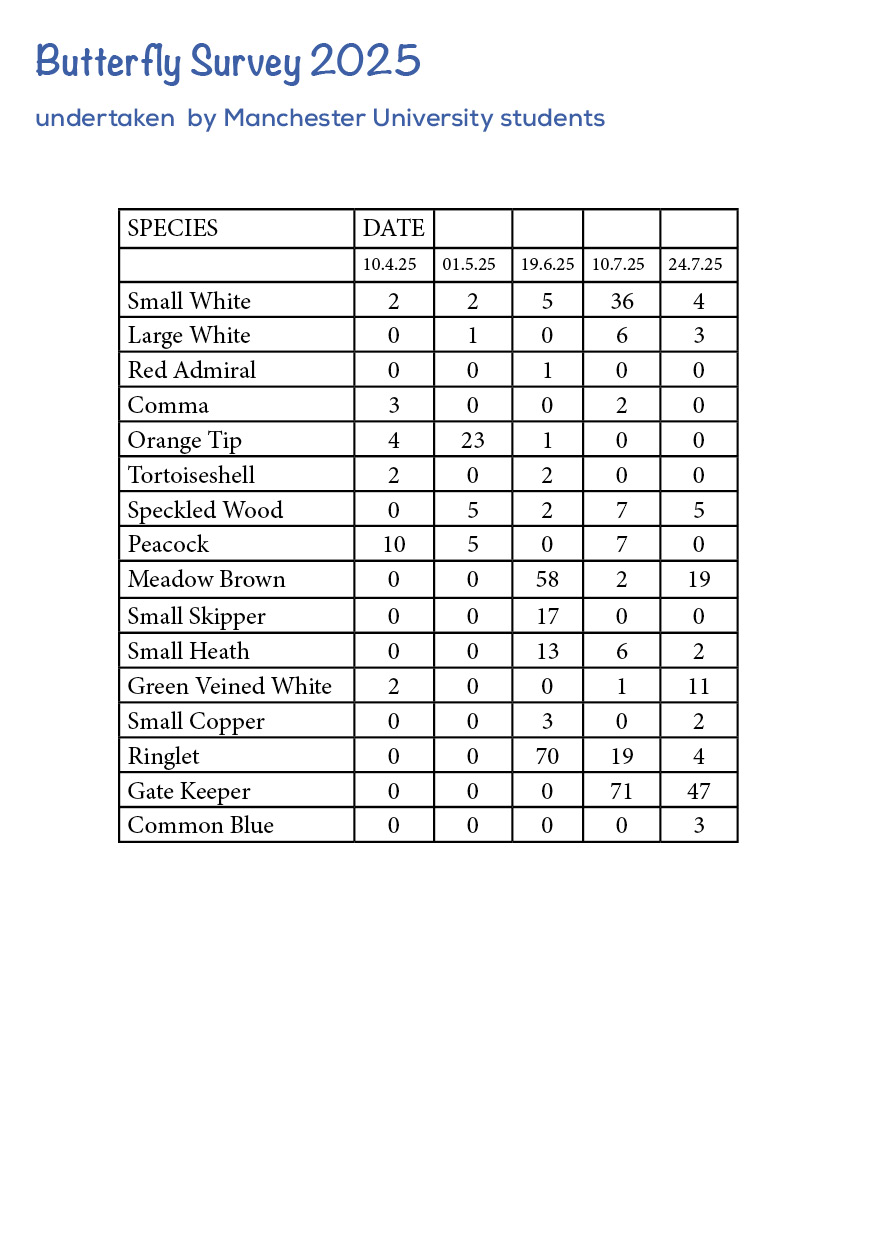 Butterfly Survey 2025

undertaken by Manchester University students

| SPECIES | DATE | | | | |
|---|---|---|---|---|---|
| | 10.4.25 | 01.5.25 | 19.6.25 | 10.7.25 | 24.7.25 |
| Small White | 2 | 2 | 5 | 36 | 4 |
| Large White | 0 | 1 | 0 | 6 | 3 |
| Red Admiral | 0 | 0 | 1 | 0 | 0 |
| Comma | 3 | 0 | 0 | 2 | 0 |
| Orange Tip | 4 | 23 | 1 | 0 | 0 |
| Tortoiseshell | 2 | 0 | 2 | 0 | 0 |
| Speckled Wood | 0 | 5 | 2 | 7 | 5 |
| Peacock | 10 | 5 | 0 | 7 | 0 |
| Meadow Brown | 0 | 0 | 58 | 2 | 19 |
| Small Skipper | 0 | 0 | 17 | 0 | 0 |
| Small Heath | 0 | 0 | 13 | 6 | 2 |
| Green Veined White | 2 | 0 | 0 | 1 | 11 |
| Small Copper | 0 | 0 | 3 | 0 | 2 |
| Ringlet | 0 | 0 | 70 | 19 | 4 |
| Gate Keeper | 0 | 0 | 0 | 71 | 47 |
| Common Blue | 0 | 0 | 0 | 0 | 3 |